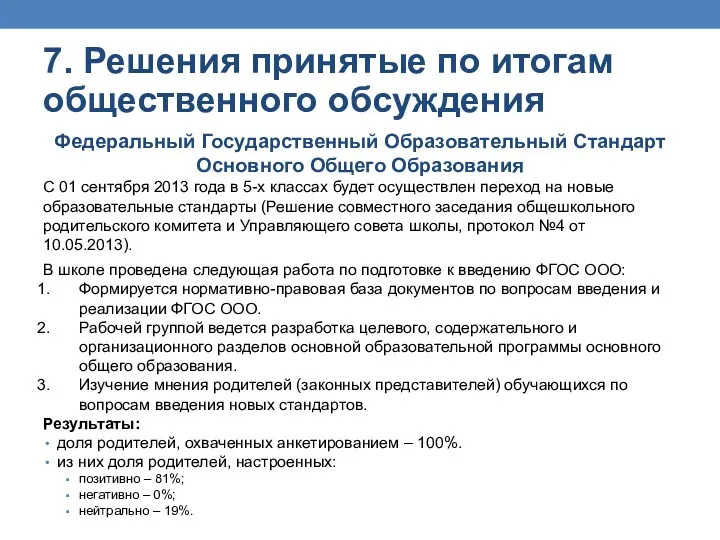 7. Решения принятые по итогам общественного обсуждения

Федеральный Государственный Образовательный Стандарт Основного Общего Образования

С 01 сентября 2013 года в 5-х классах будет осуществлен переход на новые образовательные стандарты (Решение совместного заседания общешкольного родительского комитета и Управляющего совета школы, протокол №4 от 10.05.2013).

В школе проведена следующая работа по подготовке к введению ФГОС ООО:
1. Формируется нормативно-правовая база документов по вопросам введения и реализации ФГОС ООО.
2. Рабочей группой ведется разработка целевого, содержательного и организационного разделов основной образовательной программы основного общего образования.
3. Изучение мнения родителей (законных представителей) обучающихся по вопросам введения новых стандартов.

Результаты:
• доля родителей, охваченных анкетированием – 100%.
• из них доля родителей, настроенных:
▪ позитивно – 81%;
▪ негативно – 0%;
▪ нейтрально – 19%.